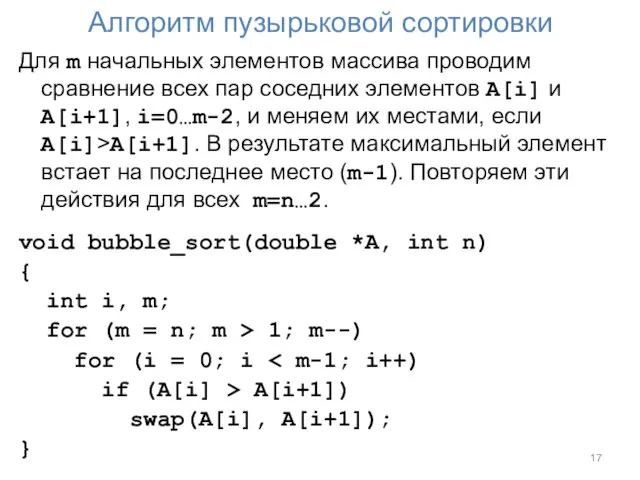 Алгоритм пузырьковой сортировки

Для m начальных элементов массива проводим сравнение всех пар соседних элементов A[i] и A[i+1], i=0…m-2, и меняем их местами, если A[i]>A[i+1]. В результате максимальный элемент встает на последнее место (m-1). Повторяем эти действия для всех m=n…2.

void bubble_sort(double *A, int n)
{
  int i, m;
  for (m = n; m > 1; m--)
    for (i = 0; i < m-1; i++)
      if (A[i] > A[i+1])
        swap(A[i], A[i+1]);
}

17